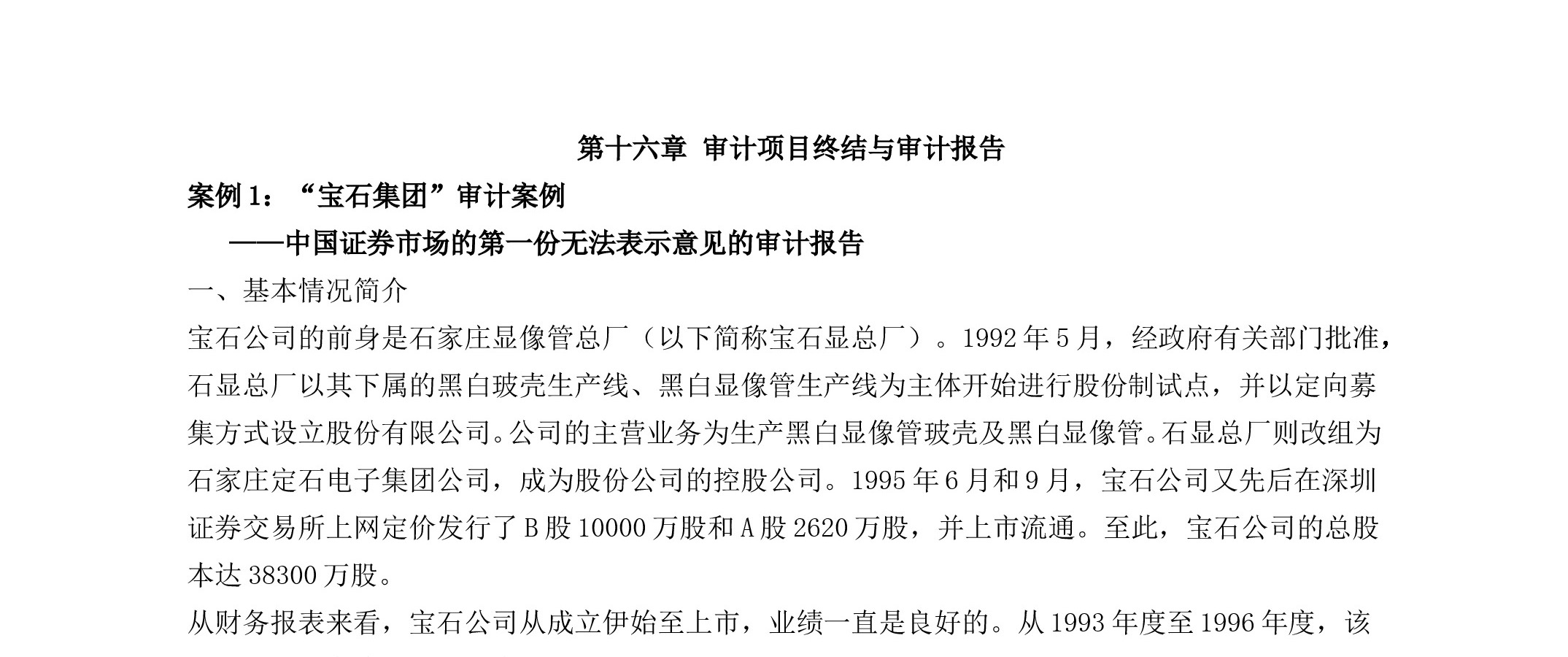 第十六章 审计项目终结与审计报告

案例 1：“宝石集团”审计案例

——中国证券市场的第一份无法表示意见的审计报告

一、基本情况简介

宝石公司的前身是石家庄显像管总厂（以下简称宝石显总厂）。1992 年 5 月，经政府有关部门批准，石显总厂以其下属的黑白玻壳生产线、黑白显像管生产线为主体开始进行股份制试点，并以定向募集方式设立股份有限公司。公司的主营业务为生产黑白显像管玻壳及黑白显像管。石显总厂则改组为石家庄定石电子集团公司，成为股份公司的控股公司。1995 年 6 月和 9 月，宝石公司又先后在深圳证券交易所上网定价发行了 B 股 10000 万股和 A 股 2620 万股，并上市流通。至此，宝石公司的总股本达 38300 万股。

从财务报表来看，宝石公司从成立伊始至上市，业绩一直是良好的。从 1993 年度至 1996 年度，该